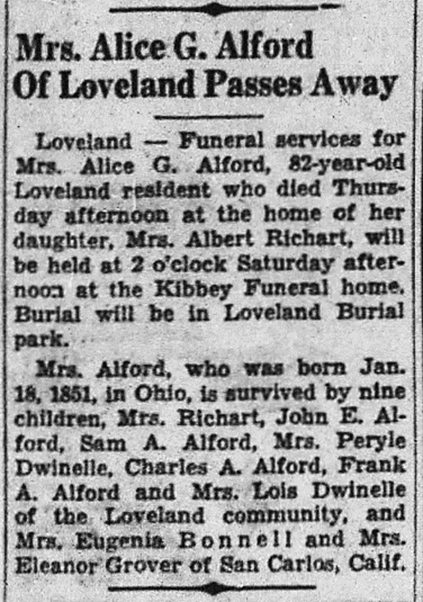 Mrs. Alice G. Alford
Of Loveland Passes Away

Loveland — Funeral services for Mrs. Alice G. Alford, 82-year-old Loveland resident who died Thursday afternoon at the home of her daughter, Mrs. Albert Richart, will be held at 2 o'clock Saturday afternoon at the Kibbey Funeral home. Burial will be in Loveland Burial park.

Mrs. Alford, who was born Jan. 18, 1851, in Ohio, is survived by nine children, Mrs. Richart, John E. Alford, Sam A. Alford, Mrs. Peryle Dwinelle, Charles A. Alford, Frank A. Alford and Mrs. Lois Dwinelle of the Loveland community, and Mrs. Eugenia Bonnell and Mrs. Eleanor Grover of San Carlos, Calif.